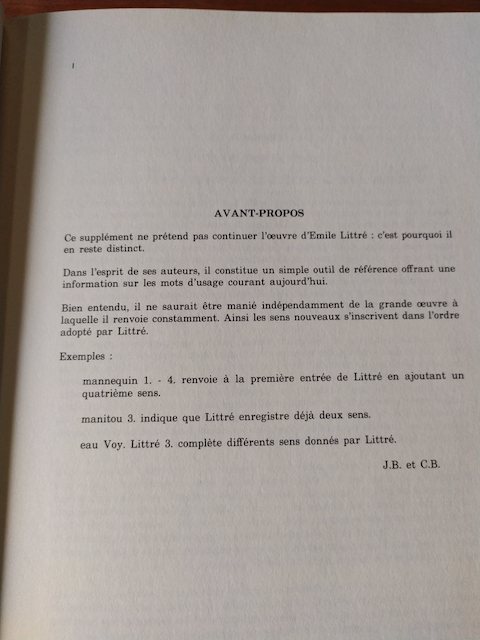 AVANT-PROPOS

Ce supplément ne prétend pas continuer l'œuvre d'Emile Littré : c'est pourquoi il en reste distinct.

Dans l'esprit de ses auteurs, il constitue un simple outil de référence offrant une information sur les mots d'usage courant aujourd'hui.

Bien entendu, il ne saurait être manié indépendamment de la grande œuvre à laquelle il renvoie constamment. Ainsi les sens nouveaux s'inscrivent dans l'ordre adopté par Littré.

Exemples :

mannequin 1. - 4. renvoie à la première entrée de Littré en ajoutant un quatrième sens.

manitou 3. indique que Littré enregistre déjà deux sens.

eau Voy. Littré 3. complète différents sens donnés par Littré.

J.B. et C.B.